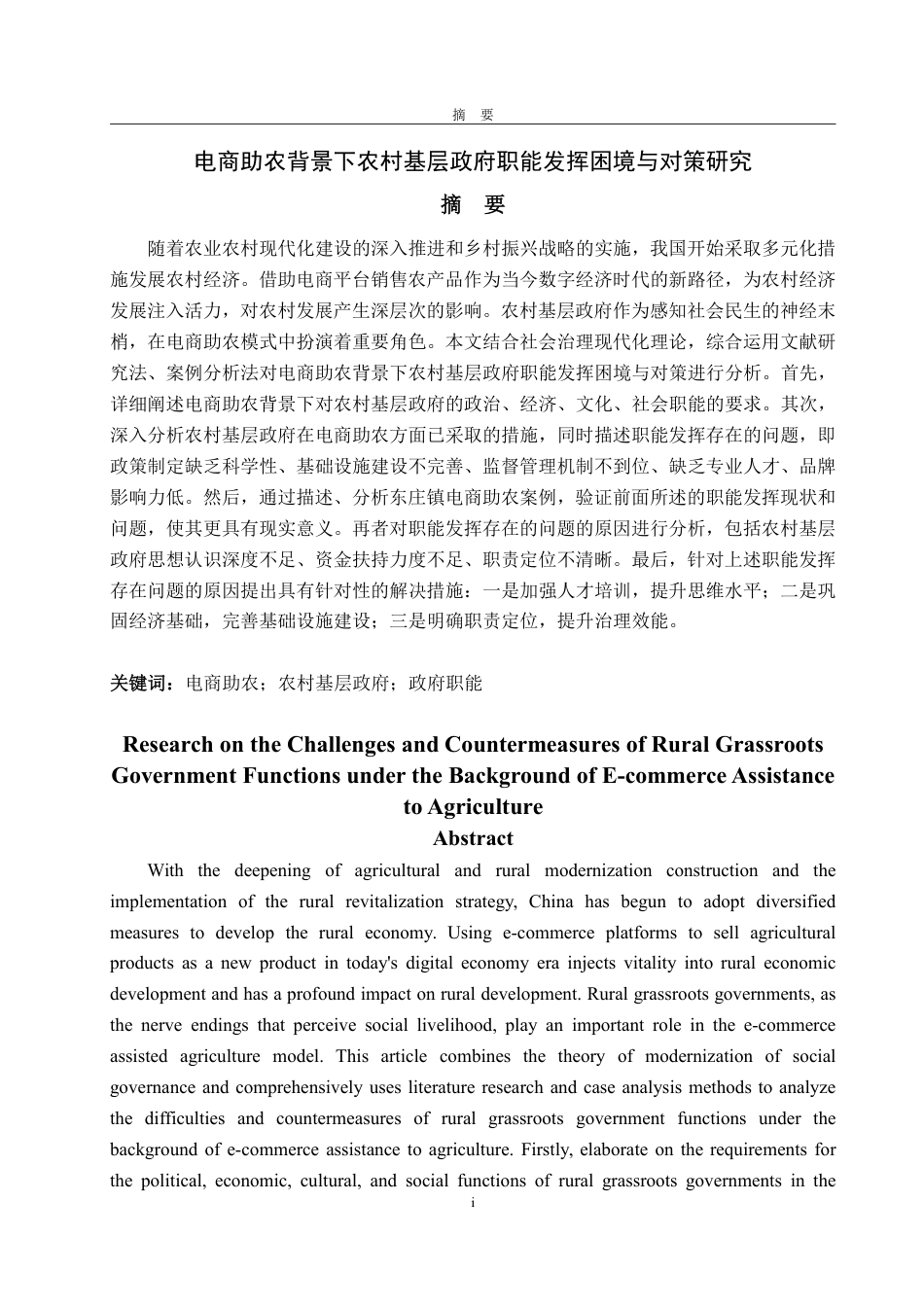 摘　要

电商助农背景下农村基层政府职能发挥困境与对策研究

摘　要

随着农业农村现代化建设的深入推进和乡村振兴战略的实施，我国开始采取多元化措施发展农村经济。借助电商平台销售农产品作为当今数字经济时代的新路径，为农村经济发展注入活力，对农村发展产生深层次的影响。农村基层政府作为感知社会民生的神经末梢，在电商助农模式中扮演着重要角色。本文结合社会治理现代化理论，综合运用文献研究法、案例分析法对电商助农背景下农村基层政府职能发挥困境与对策进行分析。首先，详细阐述电商助农背景下对农村基层政府的政治、经济、文化、社会职能的要求。其次，深入分析农村基层政府在电商助农方面已采取的措施，同时描述职能发挥存在的问题，即政策制定缺乏科学性、基础设施建设不完善、监督管理机制不到位、缺乏专业人才、品牌影响力低。然后，通过描述、分析东庄镇电商助农案例，验证前面所述的职能发挥现状和问题，使其更具有现实意义。再者对职能发挥存在的问题的原因进行分析，包括农村基层政府思想认识深度不足、资金扶持力度不足、职责定位不清晰。最后，针对上述职能发挥存在问题的原因提出具有针对性的解决措施：一是加强人才培训，提升思维水平；二是巩固经济基础，完善基础设施建设；三是明确职责定位，提升治理效能。

关键词：电商助农；农村基层政府；政府职能

Research on the Challenges and Countermeasures of Rural Grassroots Government Functions under the Background of E-commerce Assistance to Agriculture

Abstract

With the deepening of agricultural and rural modernization construction and the implementation of the rural revitalization strategy, China has begun to adopt diversified measures to develop the rural economy. Using e-commerce platforms to sell agricultural products as a new product in today's digital economy era injects vitality into rural economic development and has a profound impact on rural development. Rural grassroots governments, as the nerve endings that perceive social livelihood, play an important role in the e-commerce assisted agriculture model. This article combines the theory of modernization of social governance and comprehensively uses literature research and case analysis methods to analyze the difficulties and countermeasures of rural grassroots government functions under the background of e-commerce assistance to agriculture. Firstly, elaborate on the requirements for the political, economic, cultural, and social functions of rural grassroots governments in the

i